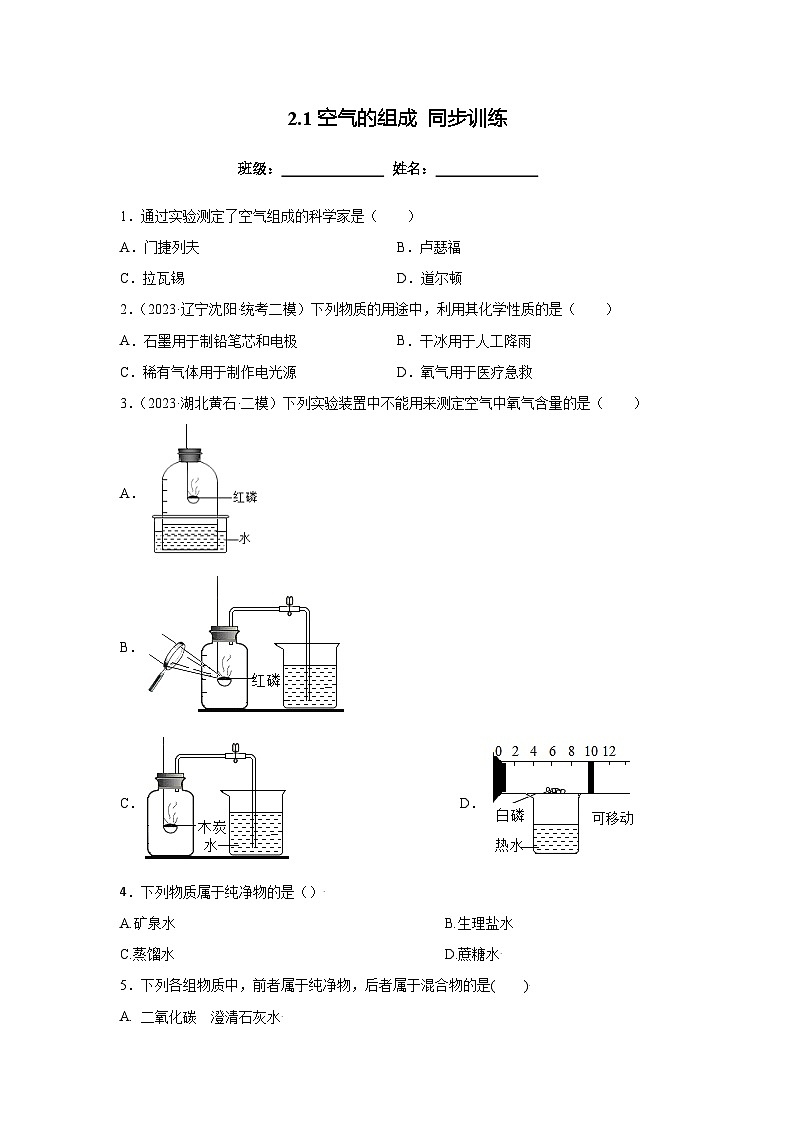 2.1 空气的组成 同步训练

班级：______________ 姓名：______________

1．通过实验测定了空气组成的科学家是（　　）

A．门捷列夫　　B．卢瑟福

C．拉瓦锡　　D．道尔顿

2．（2023·辽宁沈阳·统考二模）下列物质的用途中，利用其化学性质的是（　　）

A．石墨用于制铅笔芯和电极　　B．干冰用于人工降雨

C．稀有气体用于制作电光源　　D．氧气用于医疗急救

3．（2023·湖北黄石·二模）下列实验装置中不能用来测定空气中氧气含量的是（　　）

A．

红磷

水

B．

红磷

C．

木炭

水

D．

0 2 4 6 8 10 12

白磷

可移动

热水

4．下列物质属于纯净物的是（）

A.矿泉水　　B.生理盐水

C.蒸馏水　　D.蔗糖水

5．下列各组物质中，前者属于纯净物，后者属于混合物的是(　　)

A. 二氧化碳　澄清石灰水